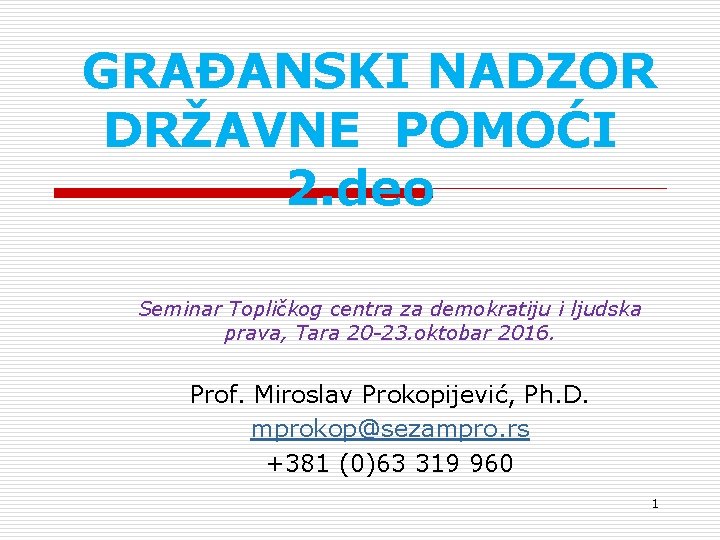 GRAĐANSKI NADZOR DRŽAVNE POMOĆI 2.deo

Seminar Topličkog centra za demokratiju i ljudska prava, Tara 20-23.oktobar 2016.

Prof. Miroslav Prokopijević, Ph.D.
mprokop@sezampro.rs
+381 (0)63 319 960

1